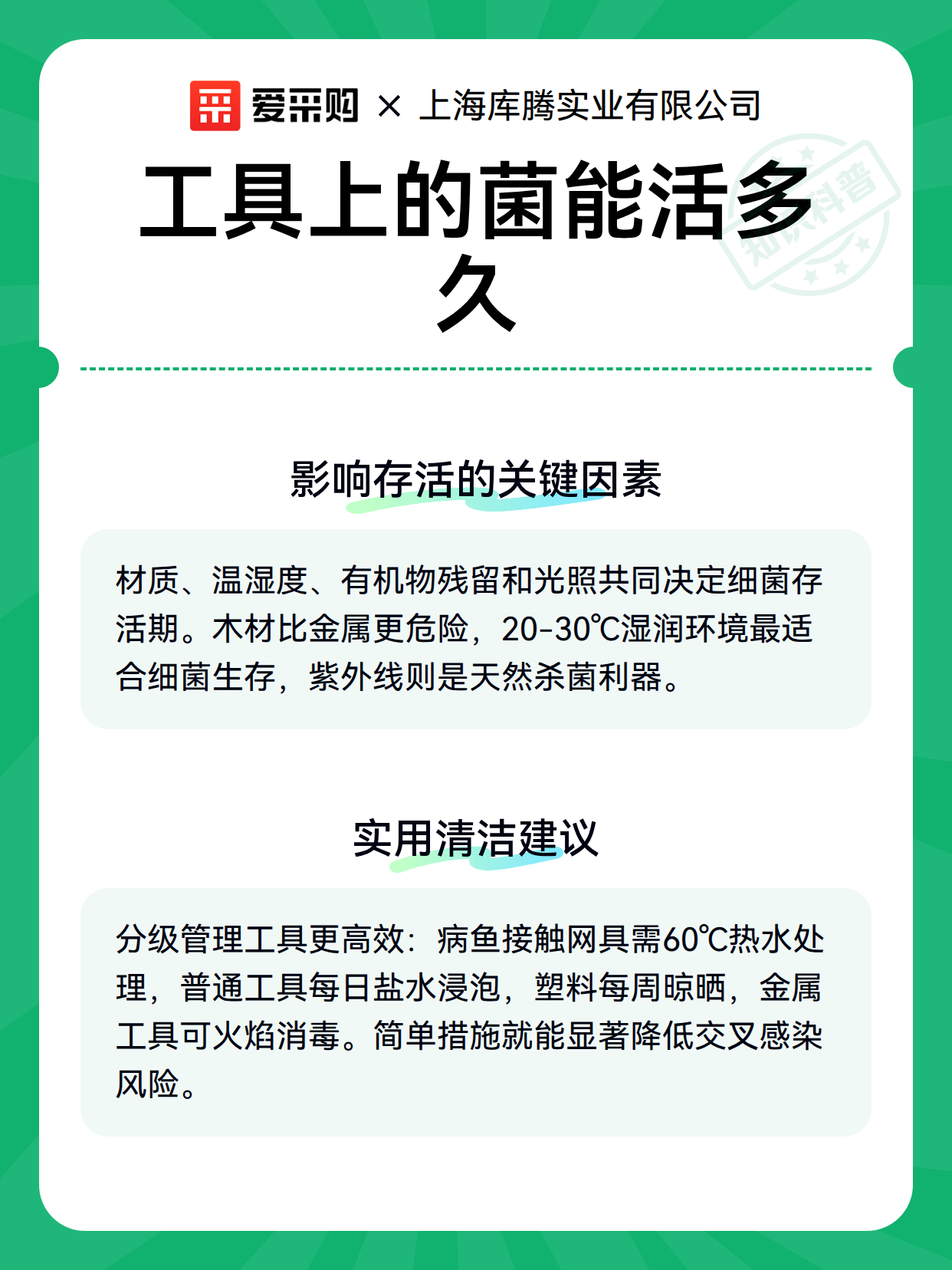 爱采购 × 上海库腾实业有限公司

工具上的菌能活多久

知识科普

影响存活的关键因素

材质、温湿度、有机物残留和光照共同决定细菌存活期。木材比金属更危险，20-30℃湿润环境最适合细菌生存，紫外线则是天然杀菌利器。

实用清洁建议

分级管理工具更高效：病鱼接触网具需60℃热水处理，普通工具每日盐水浸泡，塑料每周晾晒，金属工具可火焰消毒。简单措施就能显著降低交叉感染风险。